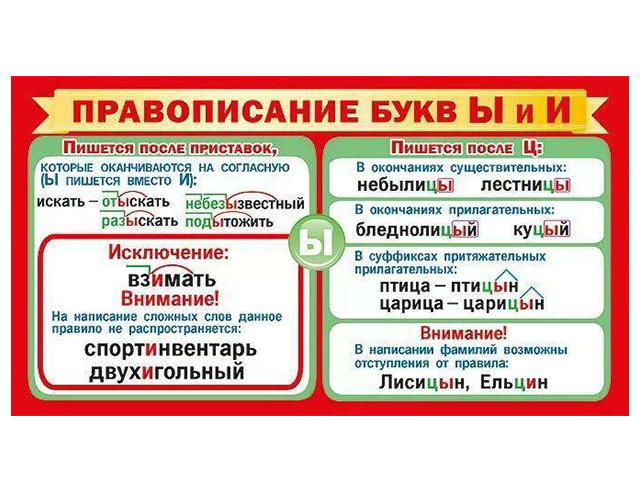 ПРАВОПИСАНИЕ БУКВ Ы и И

Пишется после приставок,

которые оканчиваются на согласную (Ы пишется вместо И):

искать – отыскать небезызвестный
разыскать подытожить

Исключение:
взимать
Внимание!

На написание сложных слов данное правило не распространяется:

спортинвентарь
двухигольный

Ы

Пишется после Ц:

В окончаниях существительных:
небылицы лестницы

В окончаниях прилагательных:
бледнолицый куцый

В суффиксах притяжательных прилагательных:
птица – птицын
царица – царицын

Внимание!
В написании фамилий возможны отступления от правила:
Лисицын, Ельцин